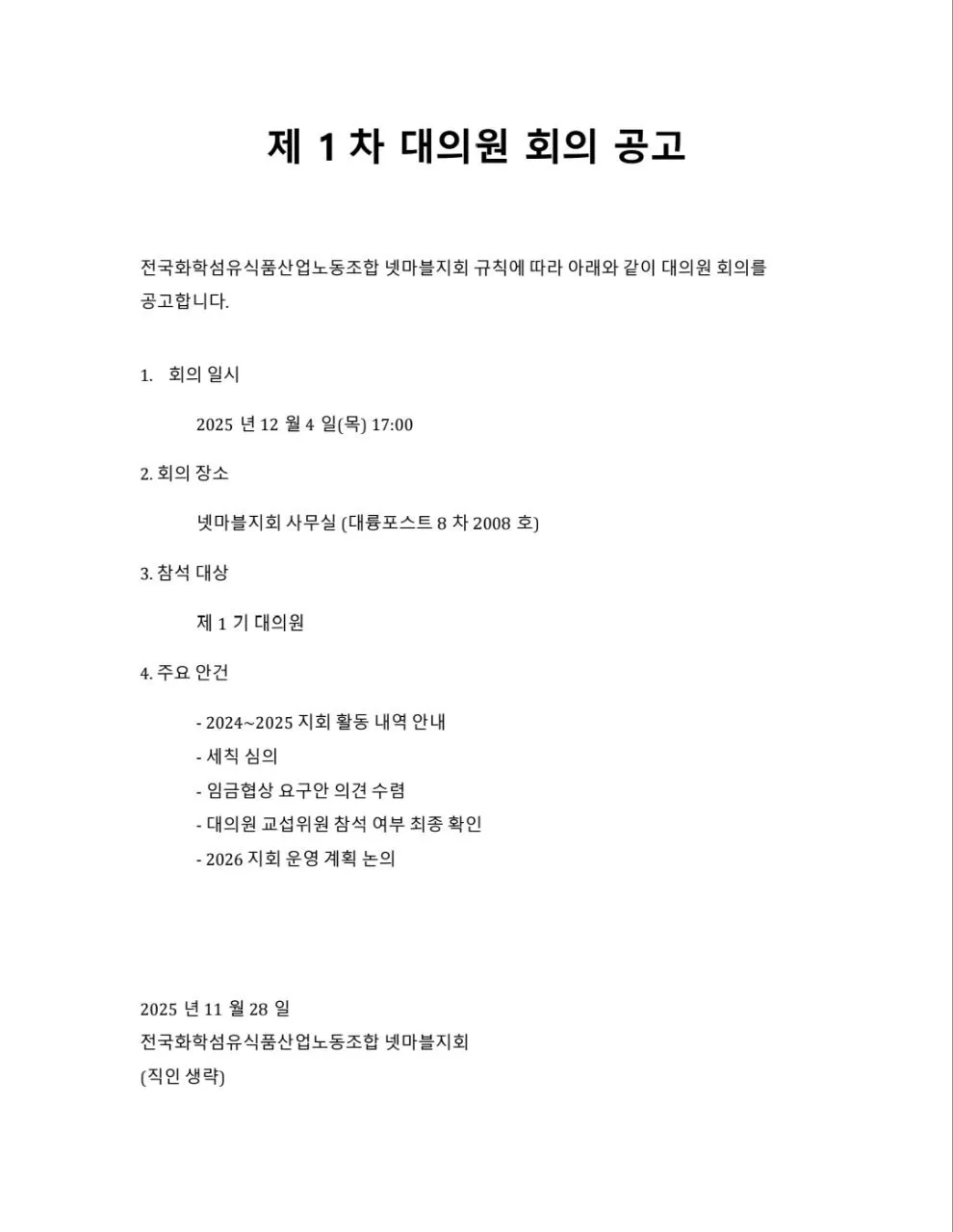 제 1 차 대의원 회의 공고

전국화학섬유식품산업노동조합 넷마블지회 규칙에 따라 아래와 같이 대의원 회의를 공고합니다.

1. 회의 일시

2025 년 12 월 4 일(목) 17:00

2. 회의 장소

넷마블지회 사무실 (대륭포스트 8 차 2008 호)

3. 참석 대상

제 1 기 대의원

4. 주요 안건

- 2024~2025 지회 활동 내역 안내
- 세칙 심의
- 임금협상 요구안 의견 수렴
- 대의원 교섭위원 참석 여부 최종 확인
- 2026 지회 운영 계획 논의

2025 년 11 월 28 일
전국화학섬유식품산업노동조합 넷마블지회
(직인 생략)